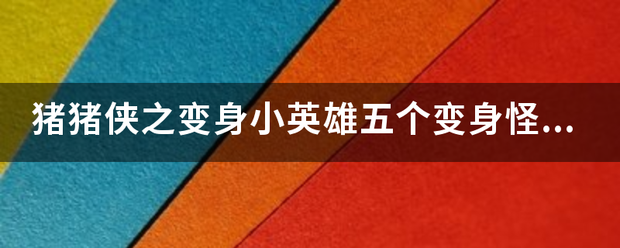 猪猪侠之变身小英雄五个变身怪...